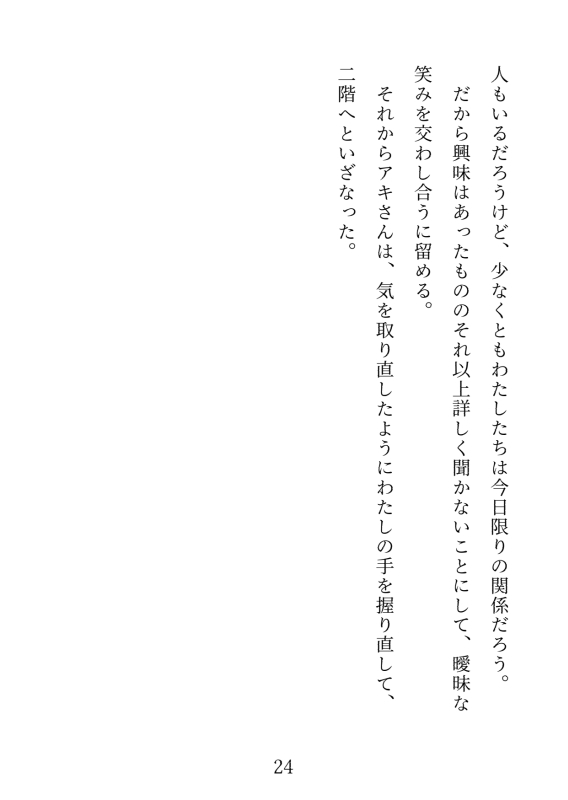 人もいるだろうけど、少なくともわたしたちは今日限りの関係だろう。

だから興味はあったもののそれ以上詳しく聞かないことにして、曖昧な笑みを交わし合うに留める。

それからアキさんは、気を取り直したようにわたしの手を握り直して、二階へといざなった。

24